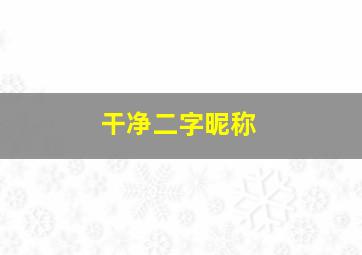 干净二字昵称